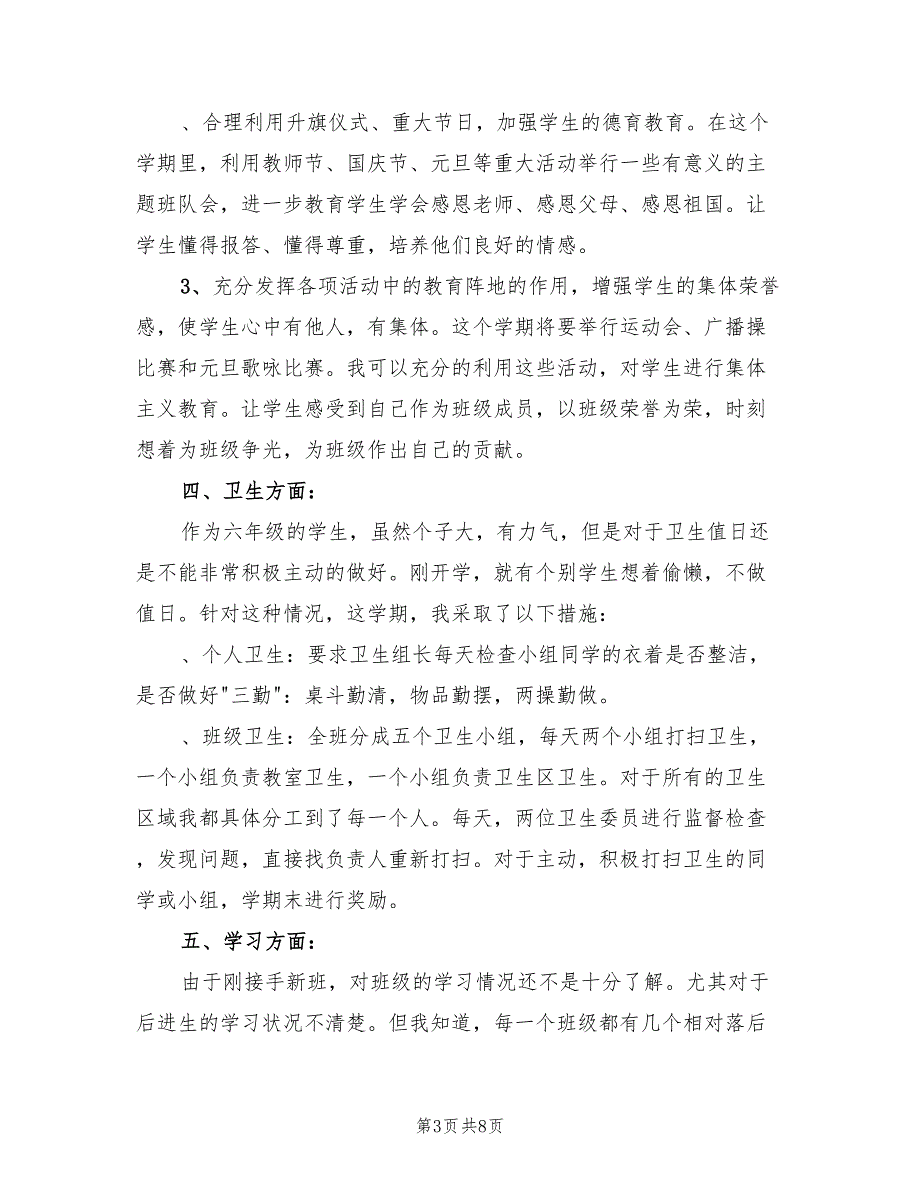 、合理利用升旗仪式、重大节日，加强学生的德育教育。在这个学期里，利用教师节、国庆节、元旦等重大活动举行一些有意义的主题班队会，进一步教育学生学会感恩老师、感恩父母、感恩祖国。让学生懂得报答、懂得尊重，培养他们良好的情感。

3、充分发挥各项活动中的教育阵地的作用，增强学生的集体荣誉感，使学生心中有他人，有集体。这个学期将要举行运动会、广播操比赛和元旦歌咏比赛。我可以充分的利用这些活动，对学生进行集体主义教育。让学生感受到自己作为班级成员，以班级荣誉为荣，时刻想着为班级争光，为班级作出自己的贡献。

四、卫生方面：

作为六年级的学生，虽然个子大，有力气，但是对于卫生值日还是不能非常积极主动的做好。刚开学，就有个别学生想着偷懒，不做值日。针对这种情况，这学期，我采取了以下措施：

、个人卫生：要求卫生组长每天检查小组同学的衣着是否整洁，是否做好"三勤"：桌斗勤清，物品勤摆，两操勤做。

、班级卫生：全班分成五个卫生小组，每天两个小组打扫卫生，一个小组负责教室卫生，一个小组负责卫生区卫生。对于所有的卫生区域我都具体分工到了每一个人。每天，两位卫生委员进行监督检查，发现问题，直接找负责人重新打扫。对于主动，积极打扫卫生的同学或小组，学期末进行奖励。

五、学习方面：

由于刚接手新班，对班级的学习情况还不是十分了解。尤其对于后进生的学习状况不清楚。但我知道，每一个班级都有几个相对落后

第3页 共8页